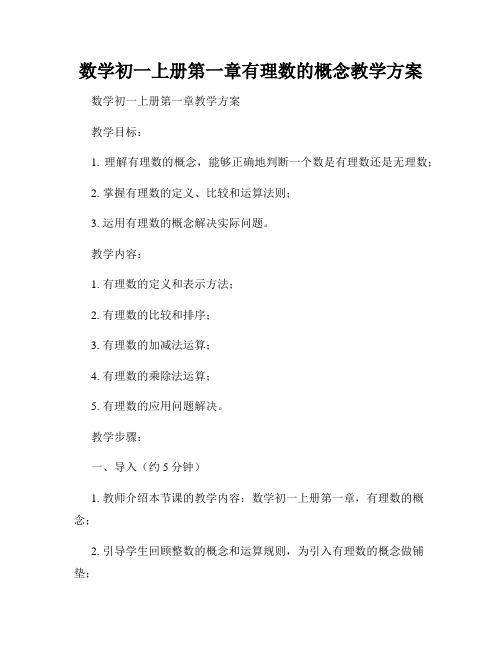 数学初一上册第一章有理数的概念教学方案

数学初一上册第一章教学方案

教学目标：

1. 理解有理数的概念，能够正确地判断一个数是有理数还是无理数；

2. 掌握有理数的定义、比较和运算法则；

3. 运用有理数的概念解决实际问题。

教学内容：

1. 有理数的定义和表示方法；

2. 有理数的比较和排序；

3. 有理数的加减法运算；

4. 有理数的乘除法运算；

5. 有理数的应用问题解决。

教学步骤：

一、导入（约 5 分钟）

1. 教师介绍本节课的教学内容：数学初一上册第一章，有理数的概念；

2. 引导学生回顾整数的概念和运算规则，为引入有理数的概念做铺垫；